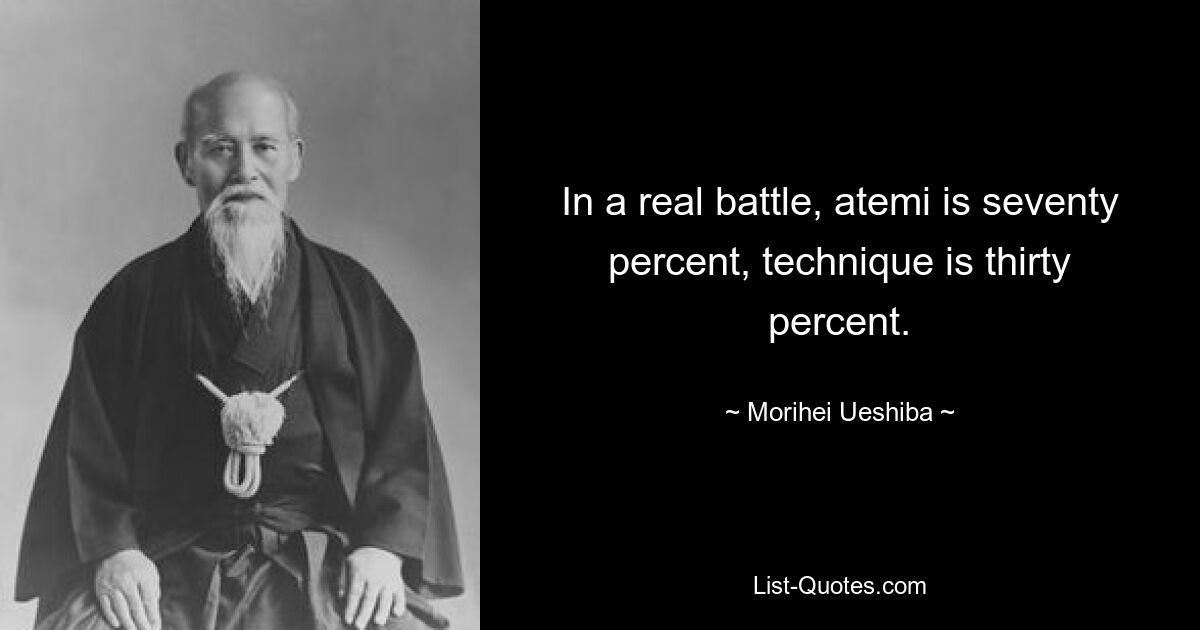 In a real battle, atemi is seventy percent, technique is thirty percent.

~ Morihei Ueshiba ~

List-Quotes.com